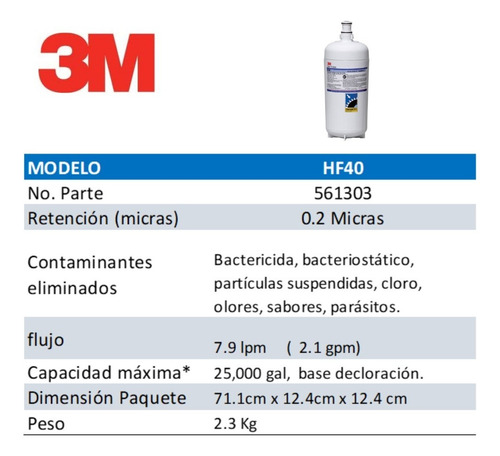 3M

| MODELO | HF40 |
|---|---|
| No. Parte | 561303 |
| Retención (micras) | 0.2 Micras |
| Contaminantes eliminados | Bactericida, bacteriostático, partículas suspendidas, cloro, olores, sabores, parásitos. |
| flujo | 7.9 lpm ( 2.1 gpm) |
| Capacidad máxima* | 25,000 gal, base decloración. |
| Dimensión Paquete | 71.1cm x 12.4cm x 12.4 cm |
| Peso | 2.3 Kg |